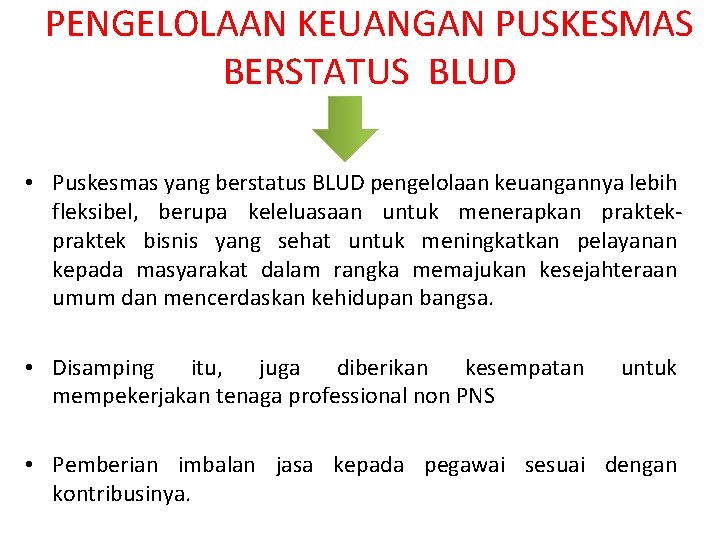 PENGELOLAAN KEUANGAN PUSKESMAS BERSTATUS BLUD

• Puskesmas yang berstatus BLUD pengelolaan keuangannya lebih fleksibel, berupa keleluasaan untuk menerapkan praktek-praktek bisnis yang sehat untuk meningkatkan pelayanan kepada masyarakat dalam rangka memajukan kesejahteraan umum dan mencerdaskan kehidupan bangsa.

• Disamping itu, juga diberikan kesempatan untuk mempekerjakan tenaga professional non PNS

• Pemberian imbalan jasa kepada pegawai sesuai dengan kontribusinya.